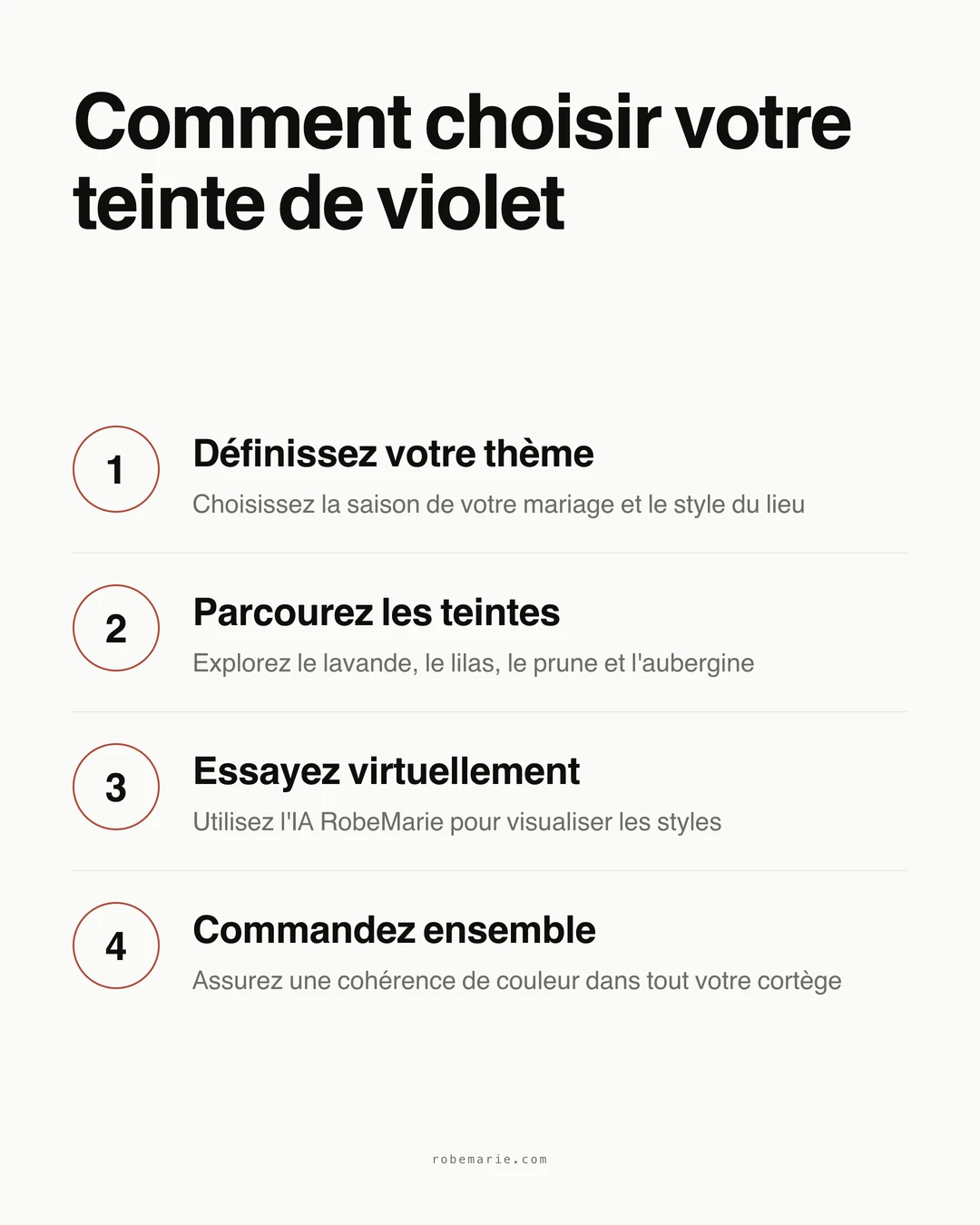 Comment choisir votre teinte de violet

1
Définissez votre thème
Choisissez la saison de votre mariage et le style du lieu

2
Parcourez les teintes
Explorez le lavande, le lilas, le prune et l'aubergine

3
Essayez virtuellement
Utilisez l'IA RobeMarie pour visualiser les styles

4
Commandez ensemble
Assurez une cohérence de couleur dans tout votre cortège

robemarie.com